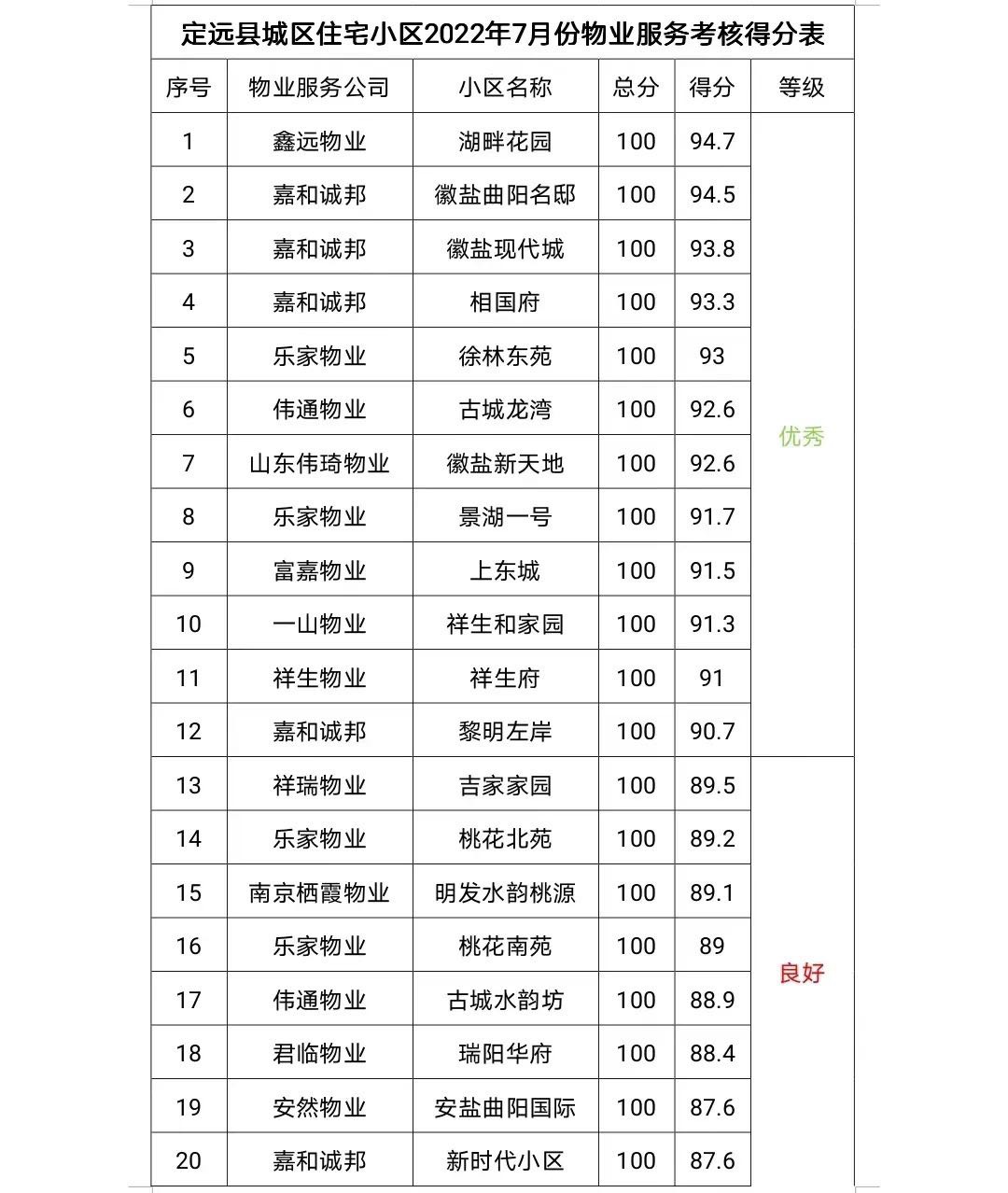 定远县城区住宅小区2022年7月份物业服务考核得分表

| 序号 | 物业服务公司 | 小区名称 | 总分 | 得分 | 等级 |
|---|---|---|---|---|---|
| 1 | 鑫远物业 | 湖畔花园 | 100 | 94.7 | 优秀 |
| 2 | 嘉和诚邦 | 徽盐曲阳名邸 | 100 | 94.5 | |
| 3 | 嘉和诚邦 | 徽盐现代城 | 100 | 93.8 | |
| 4 | 嘉和诚邦 | 相国府 | 100 | 93.3 | |
| 5 | 乐家物业 | 徐林东苑 | 100 | 93 | |
| 6 | 伟通物业 | 古城龙湾 | 100 | 92.6 | |
| 7 | 山东伟琦物业 | 徽盐新天地 | 100 | 92.6 | |
| 8 | 乐家物业 | 景湖一号 | 100 | 91.7 | |
| 9 | 富嘉物业 | 上东城 | 100 | 91.5 | |
| 10 | 一山物业 | 祥生和家园 | 100 | 91.3 | |
| 11 | 祥生物业 | 祥生府 | 100 | 91 | |
| 12 | 嘉和诚邦 | 黎明左岸 | 100 | 90.7 | |
| 13 | 祥瑞物业 | 吉家家园 | 100 | 89.5 | 良好 |
| 14 | 乐家物业 | 桃花北苑 | 100 | 89.2 | |
| 15 | 南京栖霞物业 | 明发水韵桃源 | 100 | 89.1 | |
| 16 | 乐家物业 | 桃花南苑 | 100 | 89 | |
| 17 | 伟通物业 | 古城水韵坊 | 100 | 88.9 | |
| 18 | 君临物业 | 瑞阳华府 | 100 | 88.4 | |
| 19 | 安然物业 | 安盐曲阳国际 | 100 | 87.6 | |
| 20 | 嘉和诚邦 | 新时代小区 | 100 | 87.6 | |